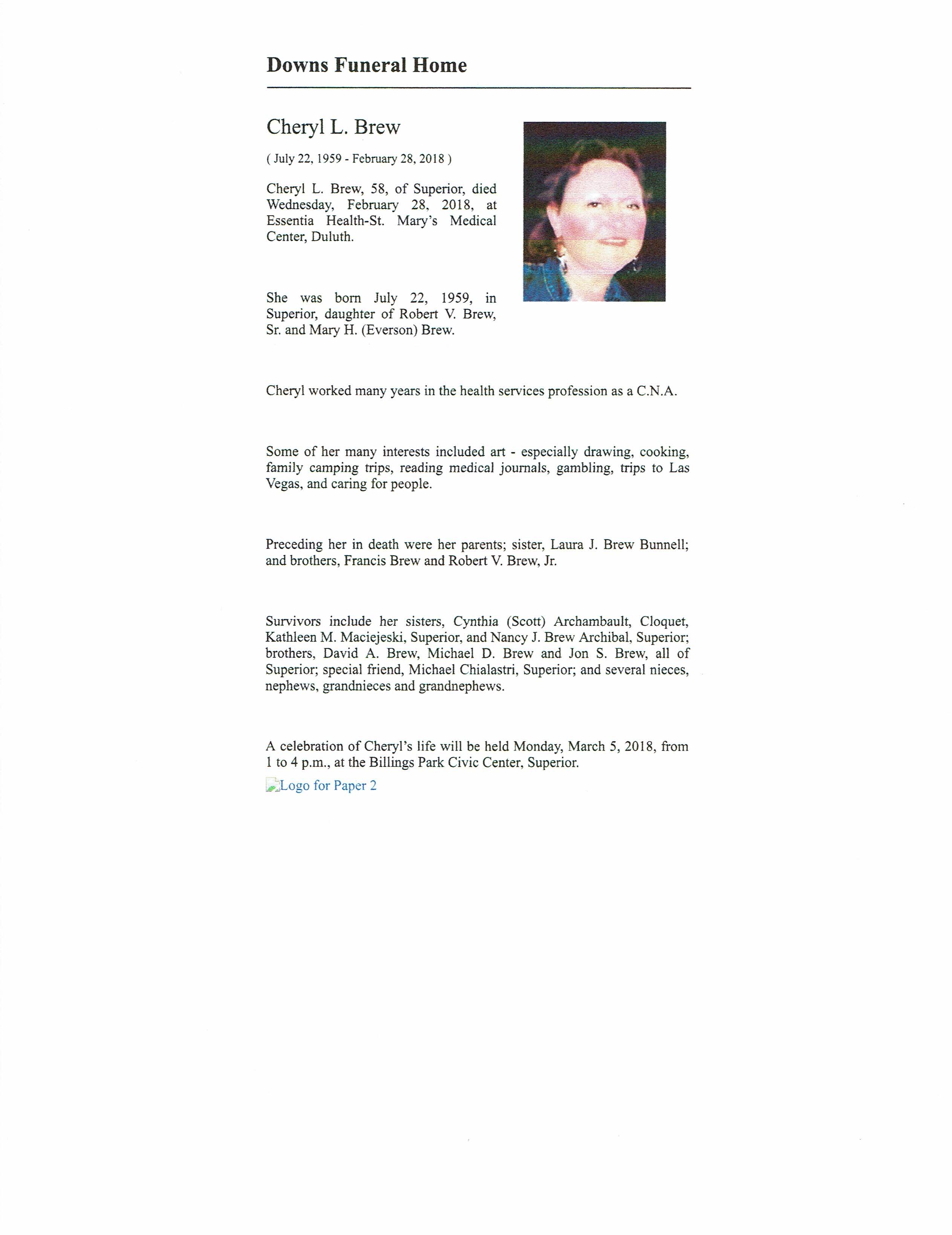 Downs Funeral Home

Cheryl L. Brew

( July 22, 1959 - February 28, 2018 )

Cheryl L. Brew, 58, of Superior, died Wednesday, February 28, 2018, at Essentia Health-St. Mary's Medical Center, Duluth.

She was born July 22, 1959, in Superior, daughter of Robert V. Brew, Sr. and Mary H. (Everson) Brew.

Cheryl worked many years in the health services profession as a C.N.A.

Some of her many interests included art - especially drawing, cooking, family camping trips, reading medical journals, gambling, trips to Las Vegas, and caring for people.

Preceding her in death were her parents; sister, Laura J. Brew Bunnell; and brothers, Francis Brew and Robert V. Brew, Jr.

Survivors include her sisters, Cynthia (Scott) Archambault, Cloquet, Kathleen M. Maciejeski, Superior, and Nancy J. Brew Archibal, Superior; brothers, David A. Brew, Michael D. Brew and Jon S. Brew, all of Superior; special friend, Michael Chialastri, Superior; and several nieces, nephews, grandnieces and grandnephews.

A celebration of Cheryl's life will be held Monday, March 5, 2018, from 1 to 4 p.m., at the Billings Park Civic Center, Superior.

Logo for Paper 2